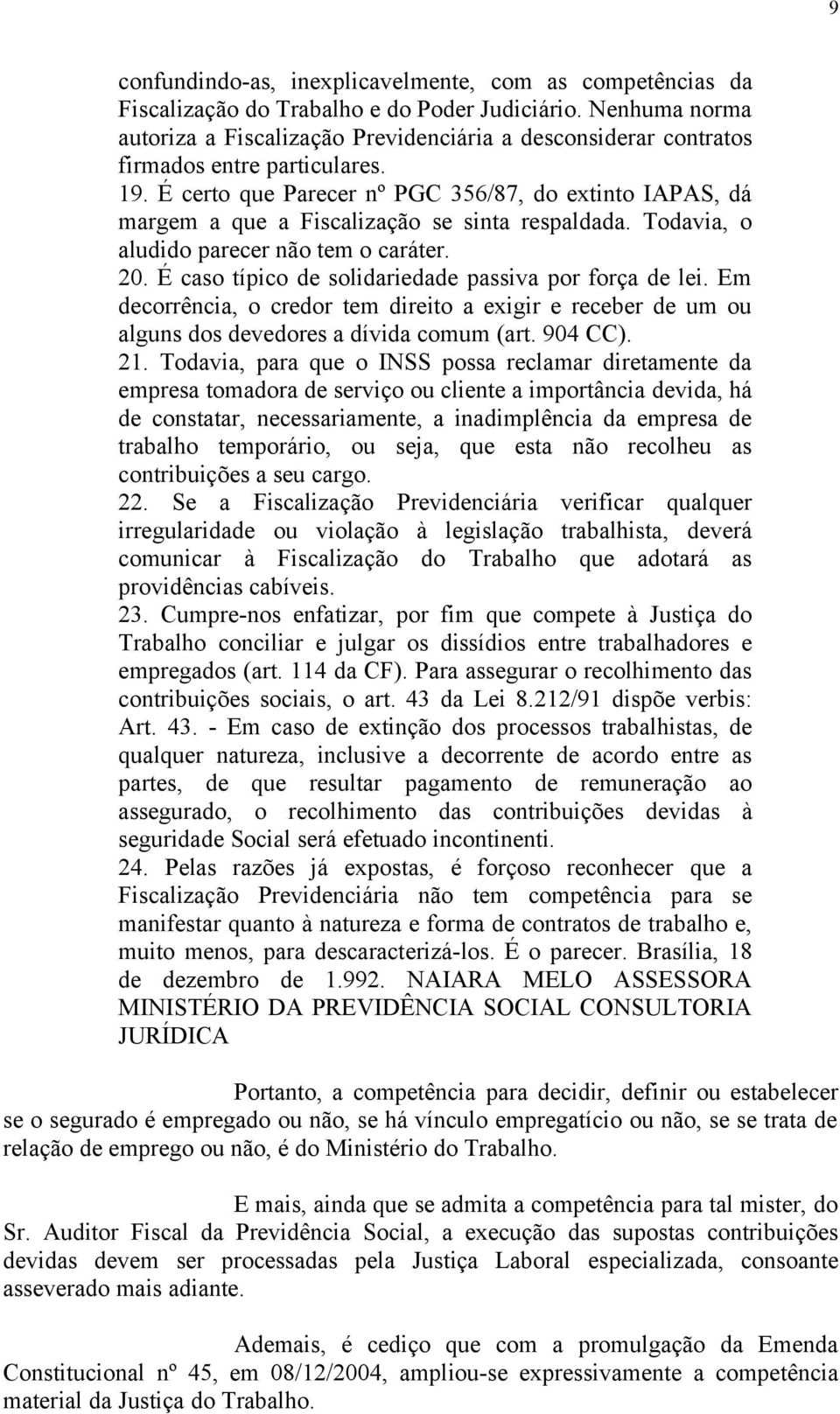 9

confundindo-as, inexplicavelmente, com as competências da Fiscalização do Trabalho e do Poder Judiciário. Nenhuma norma autoriza a Fiscalização Previdenciária a desconsiderar contratos firmados entre particulares.
19. É certo que Parecer nº PGC 356/87, do extinto IAPAS, dá margem a que a Fiscalização se sinta respaldada. Todavia, o aludido parecer não tem o caráter.
20. É caso típico de solidariedade passiva por força de lei. Em decorrência, o credor tem direito a exigir e receber de um ou alguns dos devedores a dívida comum (art. 904 CC).
21. Todavia, para que o INSS possa reclamar diretamente da empresa tomadora de serviço ou cliente a importância devida, há de constatar, necessariamente, a inadimplência da empresa de trabalho temporário, ou seja, que esta não recolheu as contribuições a seu cargo.
22. Se a Fiscalização Previdenciária verificar qualquer irregularidade ou violação à legislação trabalhista, deverá comunicar à Fiscalização do Trabalho que adotará as providências cabíveis.
23. Cumpre-nos enfatizar, por fim que compete à Justiça do Trabalho conciliar e julgar os dissídios entre trabalhadores e empregados (art. 114 da CF). Para assegurar o recolhimento das contribuições sociais, o art. 43 da Lei 8.212/91 dispõe verbis: Art. 43. - Em caso de extinção dos processos trabalhistas, de qualquer natureza, inclusive a decorrente de acordo entre as partes, de que resultar pagamento de remuneração ao assegurado, o recolhimento das contribuições devidas à seguridade Social será efetuado incontinenti.
24. Pelas razões já expostas, é forçoso reconhecer que a Fiscalização Previdenciária não tem competência para se manifestar quanto à natureza e forma de contratos de trabalho e, muito menos, para descaracterizá-los. É o parecer. Brasília, 18 de dezembro de 1.992. NAIARA MELO ASSESSORA MINISTÉRIO DA PREVIDÊNCIA SOCIAL CONSULTORIA JURÍDICA

Portanto, a competência para decidir, definir ou estabelecer se o segurado é empregado ou não, se há vínculo empregatício ou não, se se trata de relação de emprego ou não, é do Ministério do Trabalho.

E mais, ainda que se admita a competência para tal mister, do Sr. Auditor Fiscal da Previdência Social, a execução das supostas contribuições devidas devem ser processadas pela Justiça Laboral especializada, consoante asseverado mais adiante.

Ademais, é cediço que com a promulgação da Emenda Constitucional nº 45, em 08/12/2004, ampliou-se expressivamente a competência material da Justiça do Trabalho.